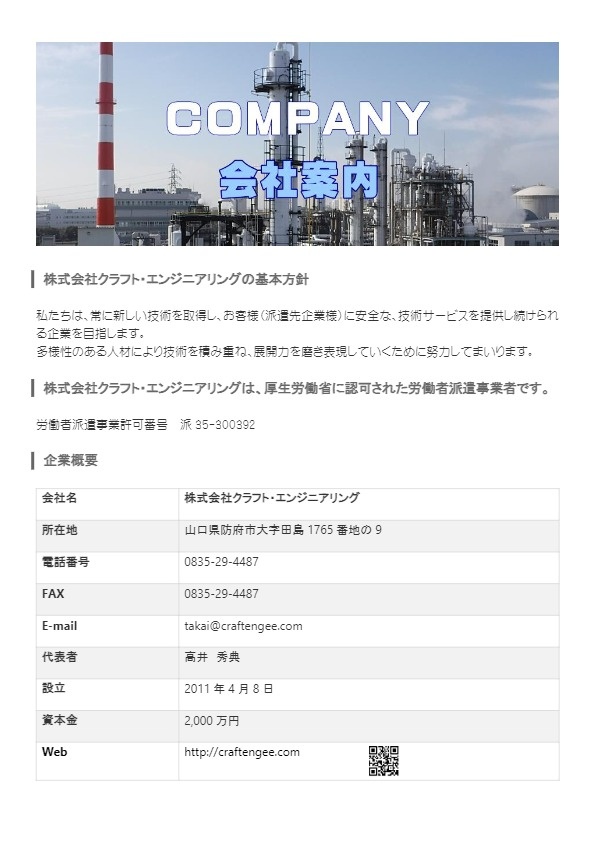 COMPANY
会社案内

株式会社クラフト・エンジニアリングの基本方針

私たちは、常に新しい技術を取得し、お客様（派遣先企業様）に安全な、技術サービスを提供し続けられる企業を目指します。
多様性のある人材により技術を積み重ね、展開力を磨き表現していくために努力してまいります。

株式会社クラフト・エンジニアリングは、厚生労働省に認可された労働者派遣事業者です。

労働者派遣事業許可番号　派35-300392

企業概要

| 会社名 | 株式会社クラフト・エンジニアリング |
|---|---|
| 所在地 | 山口県防府市大字田島1765番地の9 |
| 電話番号 | 0835-29-4487 |
| FAX | 0835-29-4487 |
| E-mail | takai@craftengee.com |
| 代表者 | 高井　秀典 |
| 設立 | 2011年4月8日 |
| 資本金 | 2,000万円 |
| Web | http://craftengee.com |